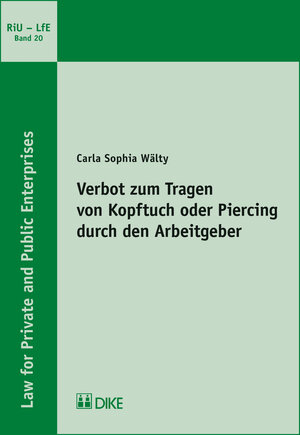 RiU – LfE
Band 20

Law for Private and Public Enterprises

Carla Sophia Wälty

Verbot zum Tragen von Kopftuch oder Piercing durch den Arbeitgeber

DIKE